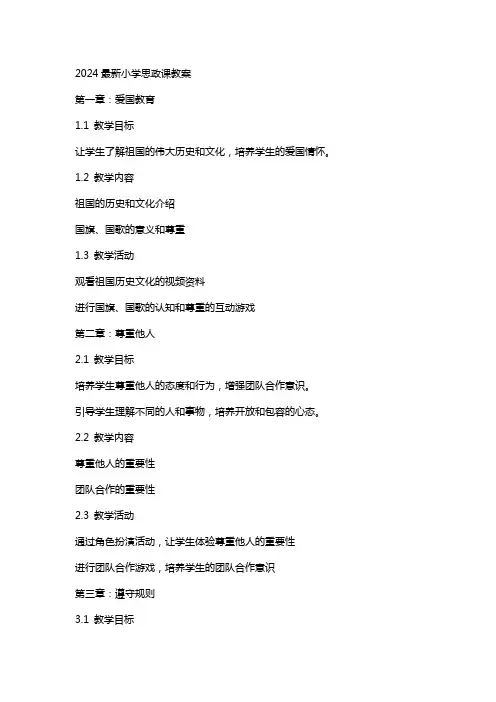 2024 最新小学思政课教案

第一章：爱国教育

1.1 教学目标

让学生了解祖国的伟大历史和文化，培养学生的爱国情怀。

1.2 教学内容

祖国的历史和文化介绍

国旗、国歌的意义和尊重

1.3 教学活动

观看祖国历史文化的视频资料

进行国旗、国歌的认知和尊重的互动游戏

第二章：尊重他人

2.1 教学目标

培养学生尊重他人的态度和行为，增强团队合作意识。

引导学生理解不同的人和事物，培养开放和包容的心态。

2.2 教学内容

尊重他人的重要性

团队合作的重要性

2.3 教学活动

通过角色扮演活动，让学生体验尊重他人的重要性

进行团队合作游戏，培养学生的团队合作意识

第三章：遵守规则

3.1 教学目标